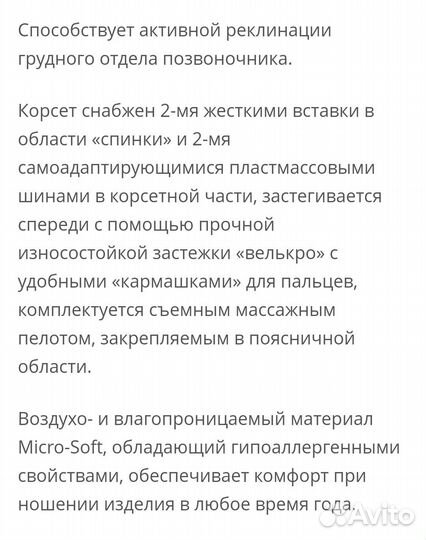 Способствует активной реклинации грудного отдела позвоночника.

Корсет снабжен 2-мя жесткими вставки в области «спинки» и 2-мя самоадаптирующимися пластмассовыми шинами в корсетной части, застегивается спереди с помощью прочной износостойкой застежки «велькро» с удобными «кармашками» для пальцев, комплектуется съемным массажным пелотом, закрепляемым в поясничной области.

Воздухо- и влагопроницаемый материал Micro-Soft, обладающий гипоаллергенными свойствами, обеспечивает комфорт при ношении изделия в любое время года.

Avito